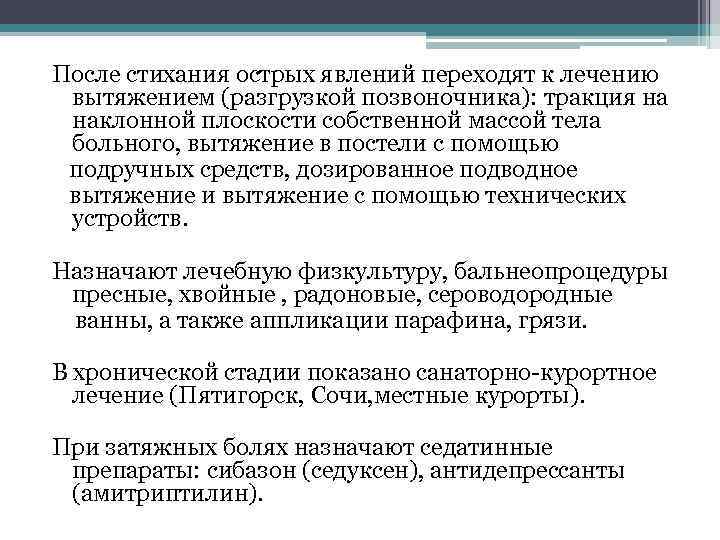 После стихания острых явлений переходят к лечению вытяжением (разгрузкой позвоночника): тракция на наклонной плоскости собственной массой тела больного, вытяжение в постели с помощью подручных средств, дозированное подводное вытяжение и вытяжение с помощью технических устройств.

Назначают лечебную физкультуру, бальнеопроцедуры пресные, хвойные , радоновые, сероводородные ванны, а также аппликации парафина, грязи.

В хронической стадии показано санаторно-курортное лечение (Пятигорск, Сочи,местные курорты).

При затяжных болях назначают седатинные препараты: сибазон (седуксен), антидепрессанты (амитриптилин).